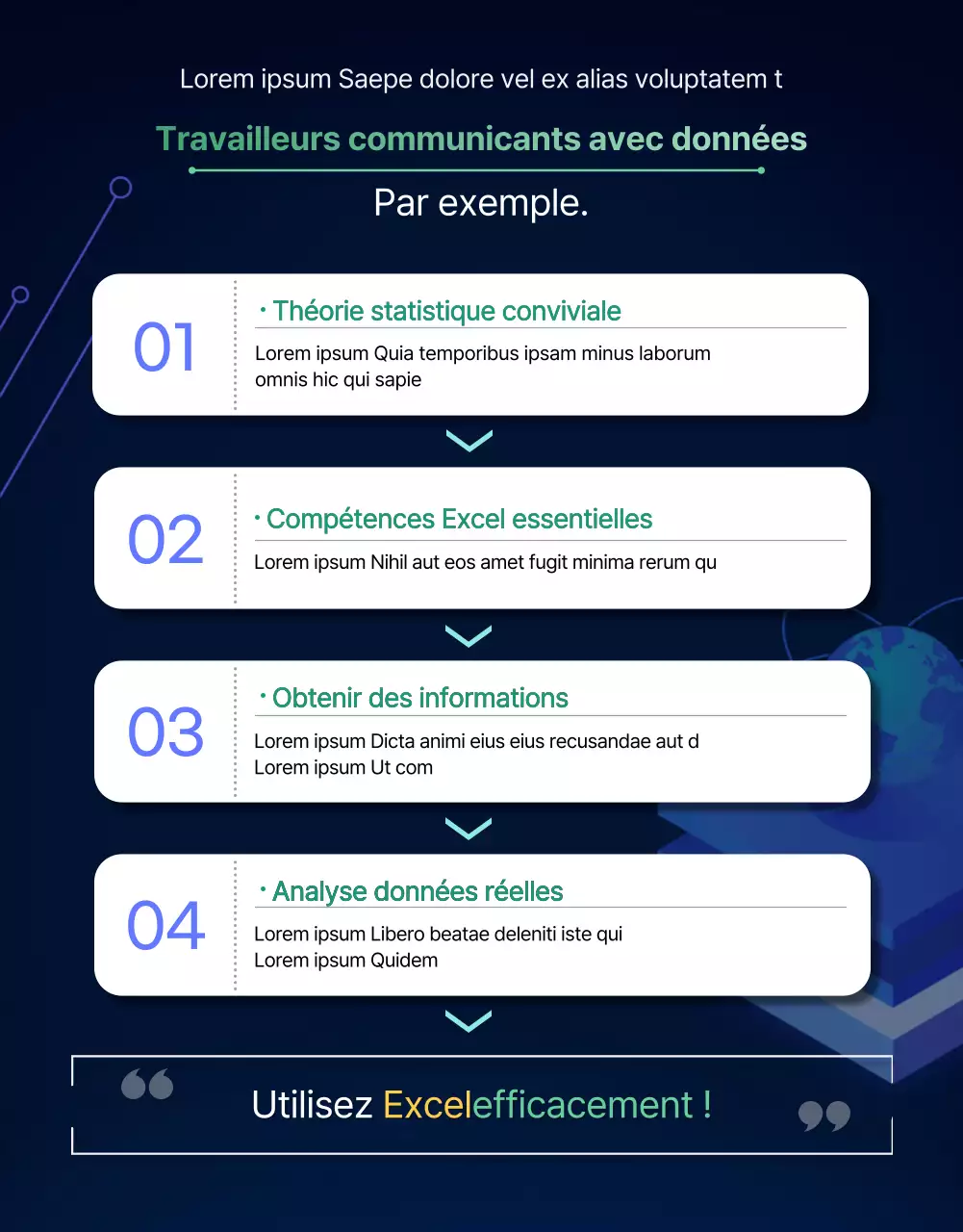 Lorem ipsum Saepe dolore vel ex alias voluptatem t

Travailleurs communicants avec données

Par exemple.

01

· Théorie statistique conviviale

Lorem ipsum Quia temporibus ipsam minus laborum omnis hic qui sapie

02

· Compétences Excel essentielles

Lorem ipsum Nihil aut eos amet fugit minima rerum qu

03

· Obtenir des informations

Lorem ipsum Dicta animi eius eius recusandae aut d
Lorem ipsum Ut com

04

· Analyse données réelles

Lorem ipsum Libero beatae deleniti iste qui
Lorem ipsum Quidem

Utilisez Excelefficacement !